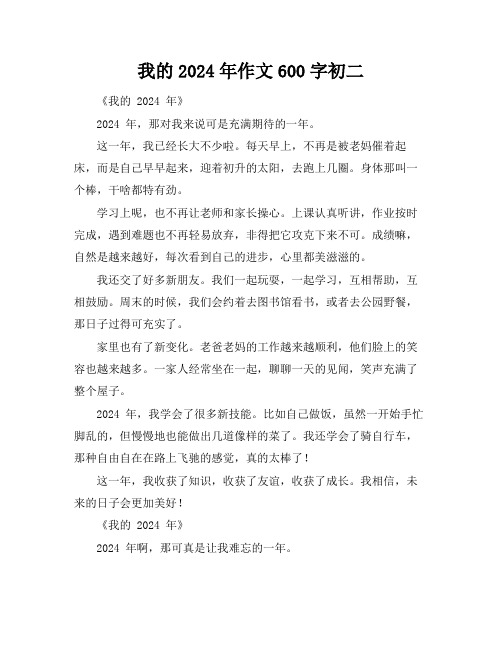 我的 2024 年作文 600 字初二

《我的 2024 年》

2024 年，那对我来说可是充满期待的一年。

这一年，我已经长大不少啦。每天早上，不再是被老妈催着起床，而是自己早早起来，迎着初升的太阳，去跑上几圈。身体那叫一个棒，干啥都特有劲。

学习上呢，也不再让老师和家长操心。上课认真听讲，作业按时完成，遇到难题也不再轻易放弃，非得把它攻克下来不可。成绩嘛，自然是越来越好，每次看到自己的进步，心里都美滋滋的。

我还交了好多新朋友。我们一起玩耍，一起学习，互相帮助，互相鼓励。周末的时候，我们会约着去图书馆看书，或者去公园野餐，那日子过得可充实了。

家里也有了新变化。老爸老妈的工作越来越顺利，他们脸上的笑容也越来越多。一家人经常坐在一起，聊聊一天的见闻，笑声充满了整个屋子。

2024 年，我学会了很多新技能。比如自己做饭，虽然一开始手忙脚乱的，但慢慢地也能做出几道像样的菜了。我还学会了骑自行车，那种自由自在在路上飞驰的感觉，真的太棒了！

这一年，我收获了知识，收获了友谊，收获了成长。我相信，未来的日子会更加美好！

《我的 2024 年》

2024 年啊，那可真是让我难忘的一年。